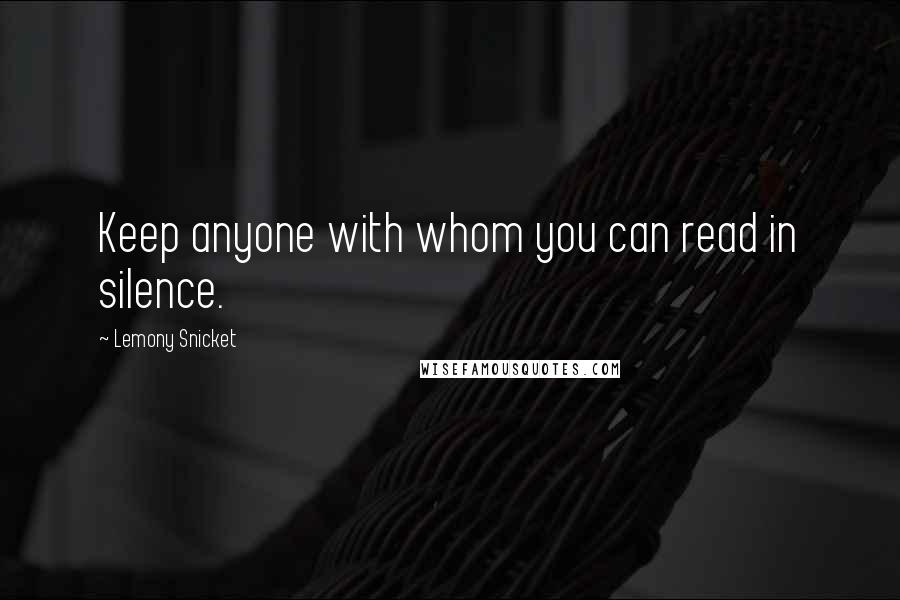 Keep anyone with whom you can read in silence.

~ Lemony Snicket

WISEFAMOUSQUOTES.COM